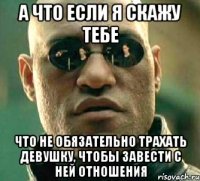 А ЧТО ЕСЛИ Я СКАЖУ ТЕБЕ

ЧТО НЕ ОБЯЗАТЕЛЬНО ТРАХАТЬ ДЕВУШКУ, ЧТОБЫ ЗАВЕСТИ С НЕЙ ОТНОШЕНИЯ

risovach.ru